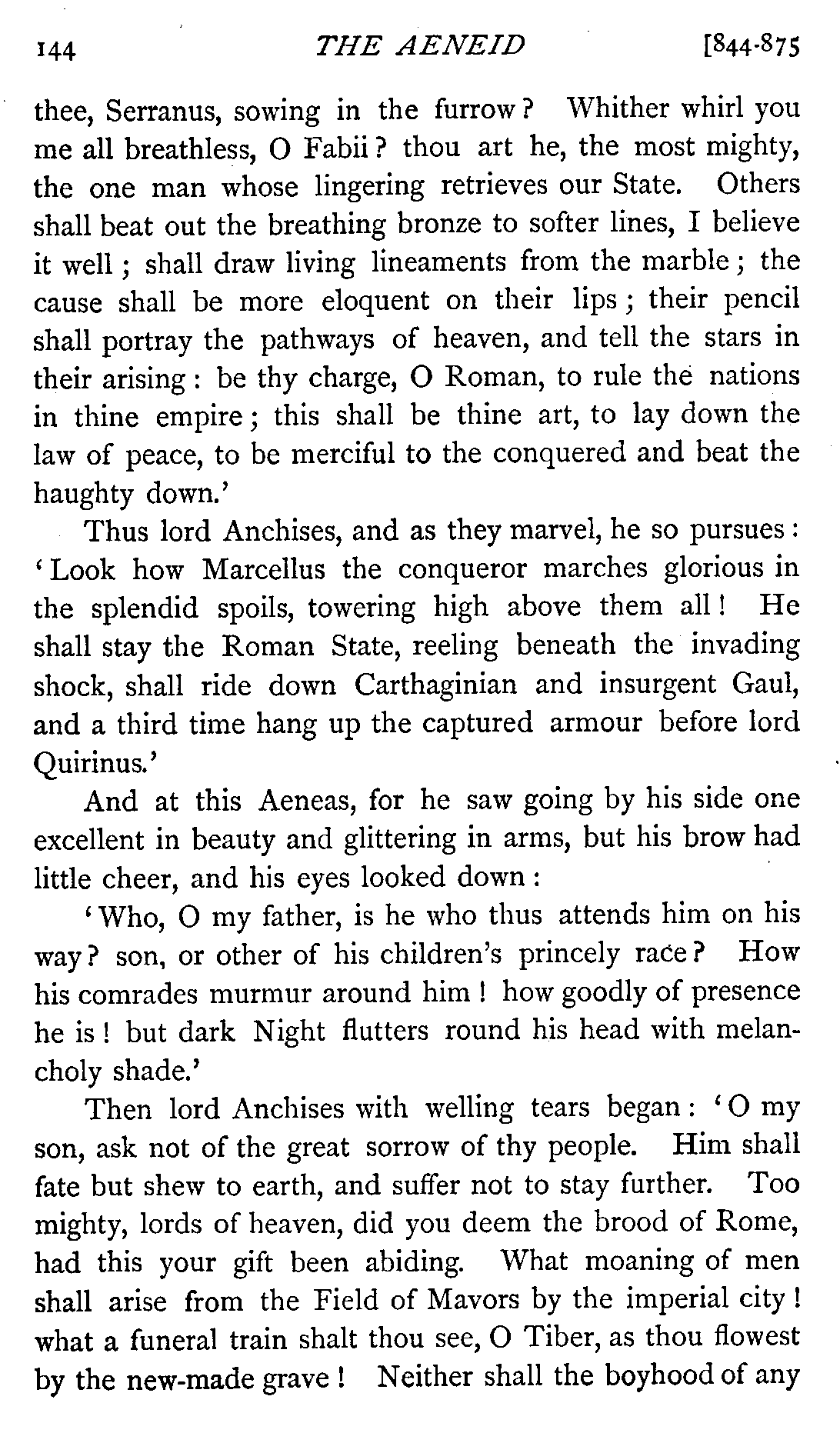 144 THE AENEID [844-875

thee, Serranus, sowing in the furrow? Whither whirl you me all breathless, O Fabii? thou art he, the most mighty, the one man whose lingering retrieves our State. Others shall beat out the breathing bronze to softer lines, I believe it well; shall draw living lineaments from the marble; the cause shall be more eloquent on their lips; their pencil shall portray the pathways of heaven, and tell the stars in their arising: be thy charge, O Roman, to rule the nations in thine empire; this shall be thine art, to lay down the law of peace, to be merciful to the conquered and beat the haughty down.'

Thus lord Anchises, and as they marvel, he so pursues: 'Look how Marcellus the conqueror marches glorious in the splendid spoils, towering high above them all! He shall stay the Roman State, reeling beneath the invading shock, shall ride down Carthaginian and insurgent Gaul, and a third time hang up the captured armour before lord Quirinus.'

And at this Aeneas, for he saw going by his side one excellent in beauty and glittering in arms, but his brow had little cheer, and his eyes looked down:

'Who, O my father, is he who thus attends him on his way? son, or other of his children's princely race? How his comrades murmur around him! how goodly of presence he is! but dark Night flutters round his head with melancholy shade.'

Then lord Anchises with welling tears began: 'O my son, ask not of the great sorrow of thy people. Him shall fate but shew to earth, and suffer not to stay further. Too mighty, lords of heaven, did you deem the brood of Rome, had this your gift been abiding. What moaning of men shall arise from the Field of Mavors by the imperial city! what a funeral train shalt thou see, O Tiber, as thou flowest by the new-made grave! Neither shall the boyhood of any